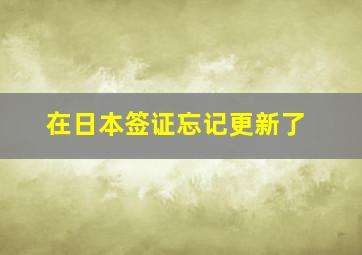 在日本签证忘记更新了